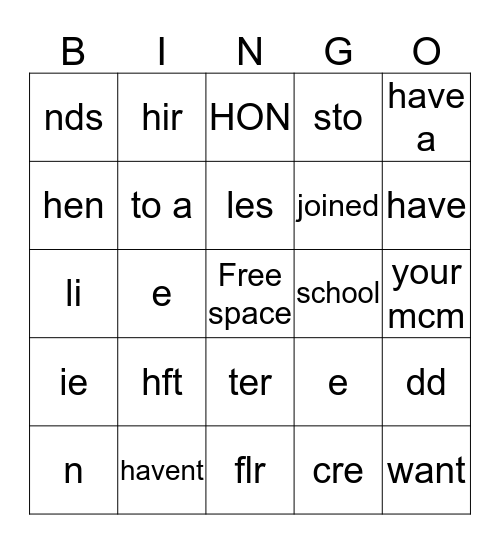 | B | I | N | G | O |
|---|---|---|---|---|
| nds | hir | HON | sto | have a |
| hen | to a | les | joined | have |
| li | e | Free space | school | your mcm |
| ie | hft | ter | e | dd |
| n | havent | flr | cre | want |